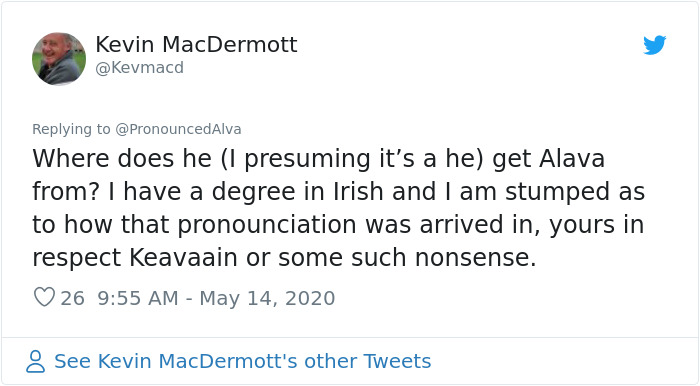 Kevin MacDermott
@Kevmacd

Replying to @PronouncedAlva
Where does he (I presuming it’s a he) get Alava from? I have a degree in Irish and I am stumped as to how that pronounciation was arrived in, yours in respect Keavaain or some such nonsense.

26 9:55 AM - May 14, 2020

See Kevin MacDermott's other Tweets